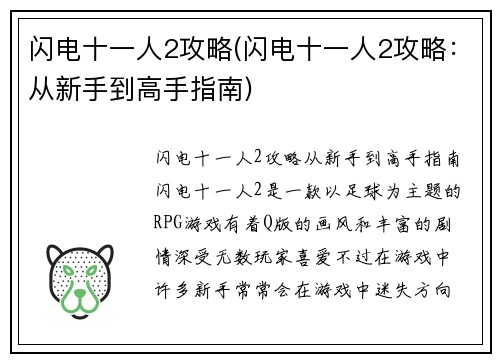 闪电十一人2攻略(闪电十一人2攻略：从新手到高手指南)

闪电十一人2攻略从新手到高手指南闪电十一人2是一款以足球为主题的RPG游戏有着Q版的画风和丰富的剧情深受无数玩家喜爱不过在游戏中许多新手常常会在游戏中迷失方向